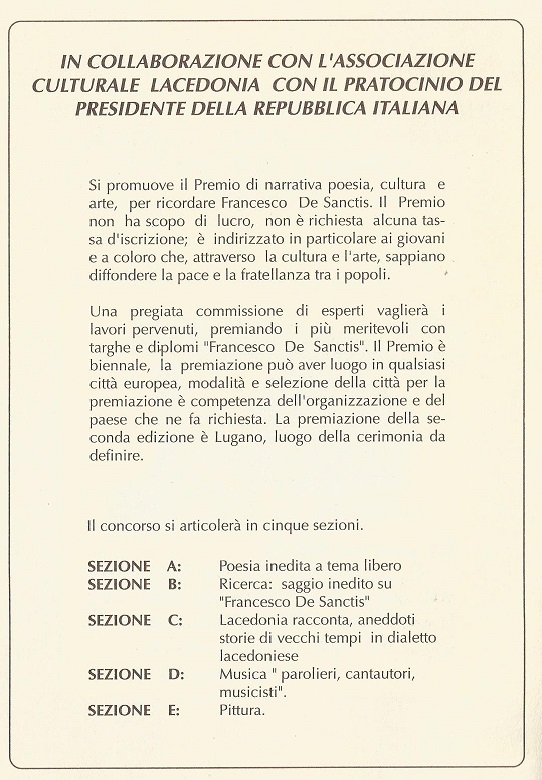 IN COLLABORAZIONE CON L'ASSOCIAZIONE CULTURALE LACEDONIA CON IL PRATOCINIO DEL PRESIDENTE DELLA REPUBBLICA ITALIANA

Si promuove il Premio di narrativa poesia, cultura e arte, per ricordare Francesco De Sanctis. Il Premio non ha scopo di lucro, non è richiesta alcuna tassa d'iscrizione; è indirizzato in particolare ai giovani e a coloro che, attraverso la cultura e l'arte, sappiano diffondere la pace e la fratellanza tra i popoli.

Una pregiata commissione di esperti vaglierà i lavori pervenuti, premiando i più meritevoli con targhe e diplomi "Francesco De Sanctis". Il Premio è biennale, la premiazione può aver luogo in qualsiasi città europea, modalità e selezione della città per la premiazione è competenza dell'organizzazione e del paese che ne fa richiesta. La premiazione della seconda edizione è Lugano, luogo della cerimonia da definire.

Il concorso si articolerà in cinque sezioni.

SEZIONE A: Poesia inedita a tema libero
SEZIONE B: Ricerca: saggio inedito su "Francesco De Sanctis"
SEZIONE C: Lacedonia racconta, aneddoti storie di vecchi tempi in dialetto lacedoniese
SEZIONE D: Musica " parolieri, cantautori, musicisti".
SEZIONE E: Pittura.